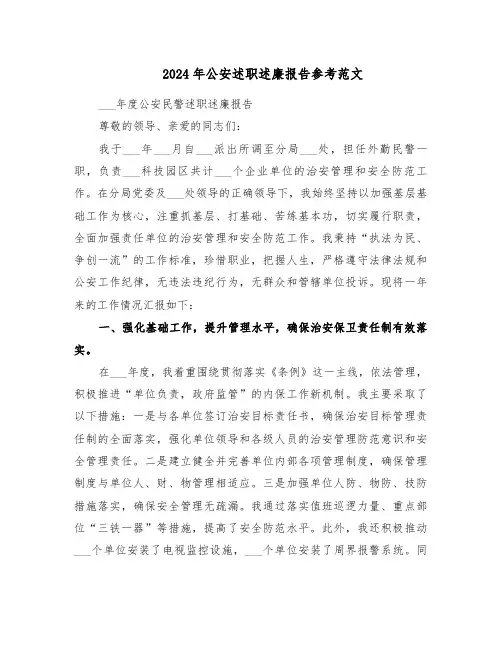 2024年公安述职述廉报告参考范文

___年度公安民警述职述廉报告

尊敬的领导、亲爱的同志们:

我于___年___月自___派出所调至分局___处，担任外勤民警一职，负责___科技园区共计___个企业单位的治安管理和安全防范工作。在分局党委及___处领导的正确领导下，我始终坚持以加强基层基础工作为核心，注重抓基层、打基础、苦练基本功，切实履行职责，全面加强责任单位的治安管理和安全防范工作。我秉持“执法为民、争创一流”的工作标准，珍惜职业，把握人生，严格遵守法律法规和公安工作纪律，无违法违纪行为，无群众和管辖单位投诉。现将一年来的工作情况汇报如下:

一、强化基础工作，提升管理水平，确保治安保卫责任制有效落实。

在___年度，我着重围绕贯彻落实《条例》这一主线，依法管理，积极推进“单位负责，政府监管”的内保工作新机制。我主要采取了以下措施：一是与各单位签订治安目标责任书，确保治安目标管理责任制的全面落实，强化单位领导和各级人员的治安管理防范意识和安全管理责任。二是建立健全并完善单位内部各项管理制度，确保管理制度与单位人、财、物管理相适应。三是加强单位人防、物防、技防措施落实，确保安全管理无疏漏。我通过落实值班巡逻力量、重点部位“三铁一器”等措施，提高了安全防范水平。此外，我还积极推动___个单位安装了电视监控设施，___个单位安装了周界报警系统。同